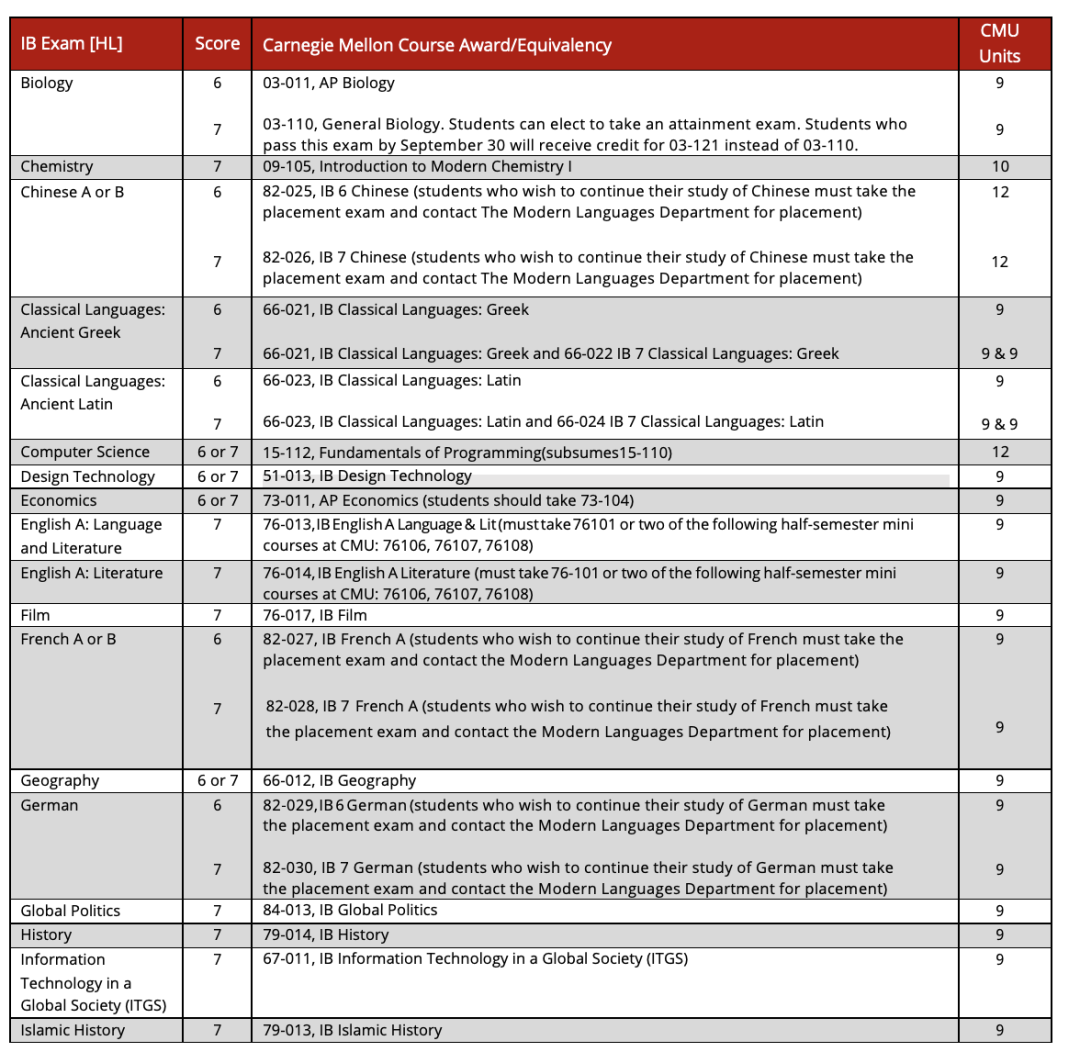 | IB Exam [HL] | Score | Carnegie Mellon Course Award/Equivalency | CMU Units |
|---|---|---|---|
| Biology | 6 | 03-011, AP Biology | 9 |
| | 7 | 03-110, General Biology. Students can elect to take an attainment exam. Students who pass this exam by September 30 will receive credit for 03-121 instead of 03-110. | 9 |
| Chemistry | 7 | 09-105, Introduction to Modern Chemistry I | 10 |
| Chinese A or B | 6 | 82-025, IB 6 Chinese (students who wish to continue their study of Chinese must take the placement exam and contact The Modern Languages Department for placement) | 12 |
| | 7 | 82-026, IB 7 Chinese (students who wish to continue their study of Chinese must take the placement exam and contact The Modern Languages Department for placement) | 12 |
| Classical Languages: Ancient Greek | 6 | 66-021, IB Classical Languages: Greek | 9 |
| | 7 | 66-021, IB Classical Languages: Greek and 66-022 IB 7 Classical Languages: Greek | 9 & 9 |
| Classical Languages: Ancient Latin | 6 | 66-023, IB Classical Languages: Latin | 9 |
| | 7 | 66-023, IB Classical Languages: Latin and 66-024 IB 7 Classical Languages: Latin | 9 & 9 |
| Computer Science | 6 or 7 | 15-112, Fundamentals of Programming(subsumes15-110) | 12 |
| Design Technology | 6 or 7 | 51-013, IB Design Technology | 9 |
| Economics | 6 or 7 | 73-011, AP Economics (students should take 73-104) | 9 |
| English A: Language and Literature | 7 | 76-013, IB English A Language & Lit (must take 76101 or two of the following half-semester mini courses at CMU: 76106, 76107, 76108) | 9 |
| English A: Literature | 7 | 76-014, IB English A Literature (must take 76-101 or two of the following half-semester mini courses at CMU: 76106, 76107, 76108) | 9 |
| Film | 7 | 76-017, IB Film | 9 |
| French A or B | 6 | 82-027, IB French A (students who wish to continue their study of French must take the placement exam and contact the Modern Languages Department for placement) | 9 |
| | 7 | 82-028, IB 7 French A (students who wish to continue their study of French must take the placement exam and contact the Modern Languages Department for placement) | 9 |
| Geography | 6 or 7 | 66-012, IB Geography | 9 |
| German | 6 | 82-029, IB 6 German (students who wish to continue their study of German must take the placement exam and contact the Modern Languages Department for placement) | 9 |
| | 7 | 82-030, IB 7 German (students who wish to continue their study of German must take the placement exam and contact the Modern Languages Department for placement) | 9 |
| Global Politics | 7 | 84-013, IB Global Politics | 9 |
| History | 7 | 79-014, IB History | 9 |
| Information Technology in a Global Society (ITGS) | 7 | 67-011, IB Information Technology in a Global Society (ITGS) | 9 |
| Islamic History | 7 | 79-013, IB Islamic History | 9 |